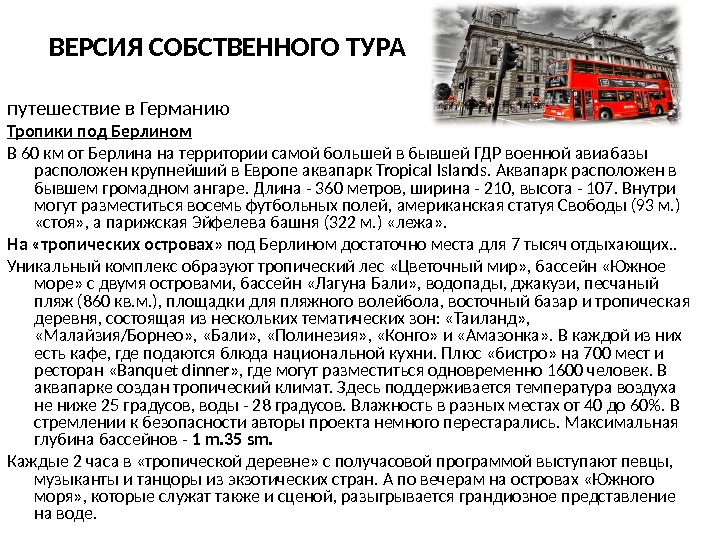 ВЕРСИЯ СОБСТВЕННОГО ТУРА

путешествие в Германию

Тропики под Берлином

В 60 км от Берлина на территории самой большей в бывшей ГДР военной авиабазы расположен крупнейший в Европе аквапарк Tropical Islands. Аквапарк расположен в бывшем громадном ангаре. Длина - 360 метров, ширина - 210, высота - 107. Внутри могут разместиться восемь футбольных полей, американская статуя Свободы (93 м.) «стоя», а парижская Эйфелева башня (322 м.) «лежа».

На «тропических островах» под Берлином достаточно места для 7 тысяч отдыхающих..

Уникальный комплекс образуют тропический лес «Цветочный мир», бассейн «Южное море» с двумя островами, бассейн «Лагуна Бали», водопады, джакузи, песчаный пляж (860 кв.м.), площадки для пляжного волейбола, восточный базар и тропическая деревня, состоящая из нескольких тематических зон: «Таиланд», «Малайзия/Борнео», «Бали», «Полинезия», «Конго» и «Амазонка». В каждой из них есть кафе, где подаются блюда национальной кухни. Плюс «бистро» на 700 мест и ресторан «Banquet dinner», где могут разместиться одновременно 1600 человек. В аквапарке создан тропический климат. Здесь поддерживается температура воздуха не ниже 25 градусов, воды - 28 градусов. Влажность в разных местах от 40 до 60%. В стремлении к безопасности авторы проекта немного перестарались. Максимальная глубина бассейнов - 1 m.35 sm.

Каждые 2 часа в «тропической деревне» с получасовой программой выступают певцы, музыканты и танцоры из экзотических стран. А по вечерам на островах «Южного моря», которые служат также и сценой, разыгрывается грандиозное представление на воде.